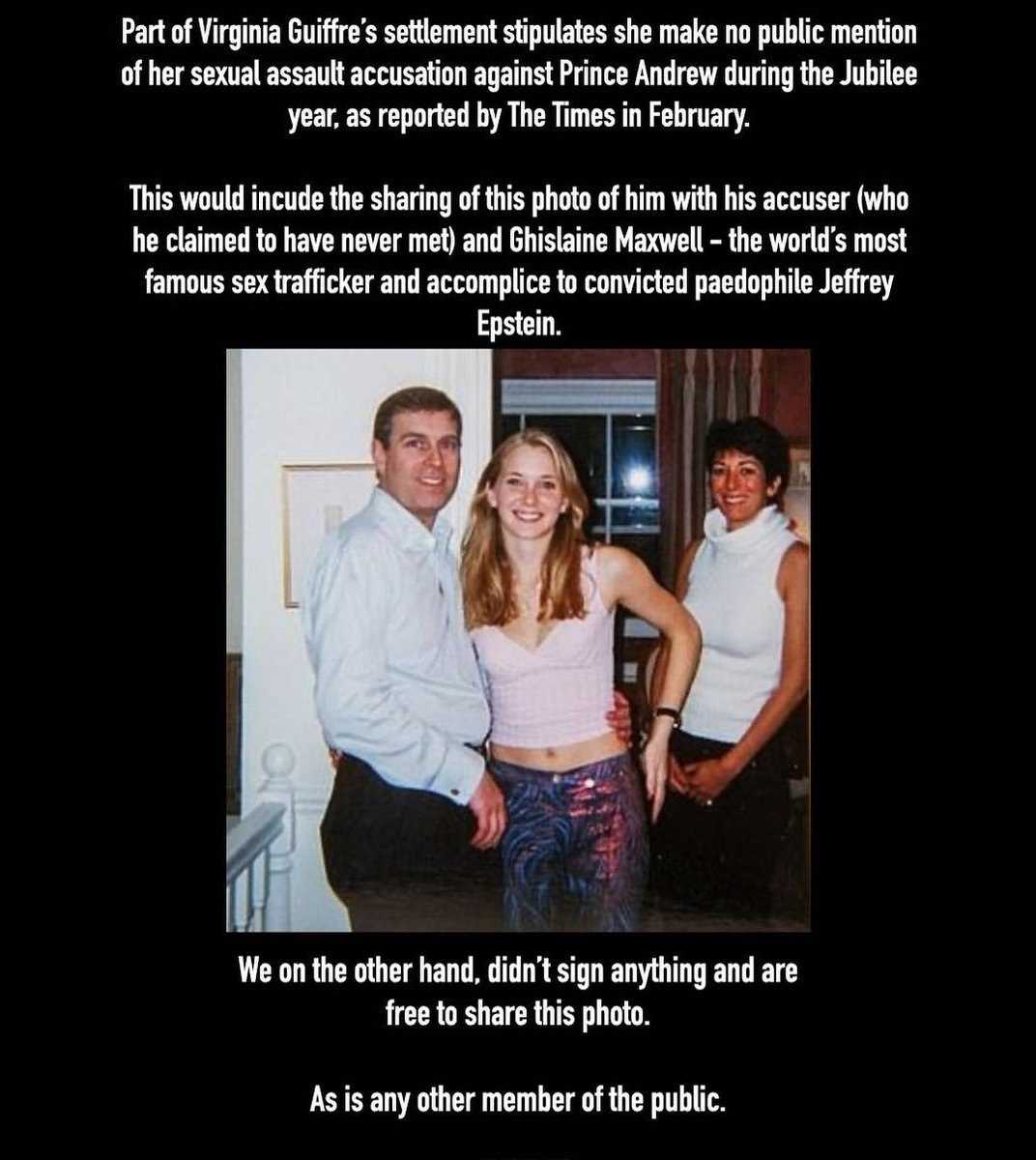 Part of Virginia Guiffre's settlement stipulates she make no public mention of her sexual assault accusation against Prince Andrew during the Jubilee year, as reported by The Times in February.

This would incude the sharing of this photo of him with his accuser (who he claimed to have never met) and Ghislaine Maxwell – the world's most famous sex trafficker and accomplice to convicted paedophile Jeffrey Epstein.

We on the other hand, didn't sign anything and are free to share this photo.

As is any other member of the public.